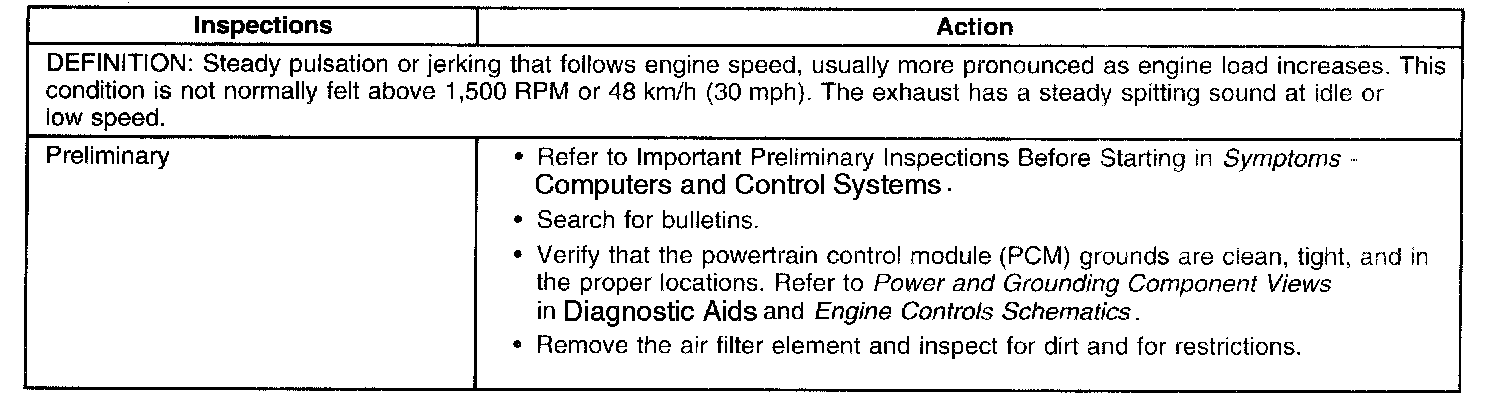 | Inspections | Action |
|---|---|
| DEFINITION: Steady pulsation or jerking that follows engine speed, usually more pronounced as engine load increases. This condition is not normally felt above 1,500 RPM or 48 km/h (30 mph). The exhaust has a steady spitting sound at idle or low speed. | |
| Preliminary | • Refer to Important Preliminary Inspections Before Starting in Symptoms - Computers and Control Systems. • Search for bulletins. • Verify that the powertrain control module (PCM) grounds are clean, tight, and in the proper locations. Refer to Power and Grounding Component Views in Diagnostic Aids and Engine Controls Schematics. • Remove the air filter element and inspect for dirt and for restrictions. |